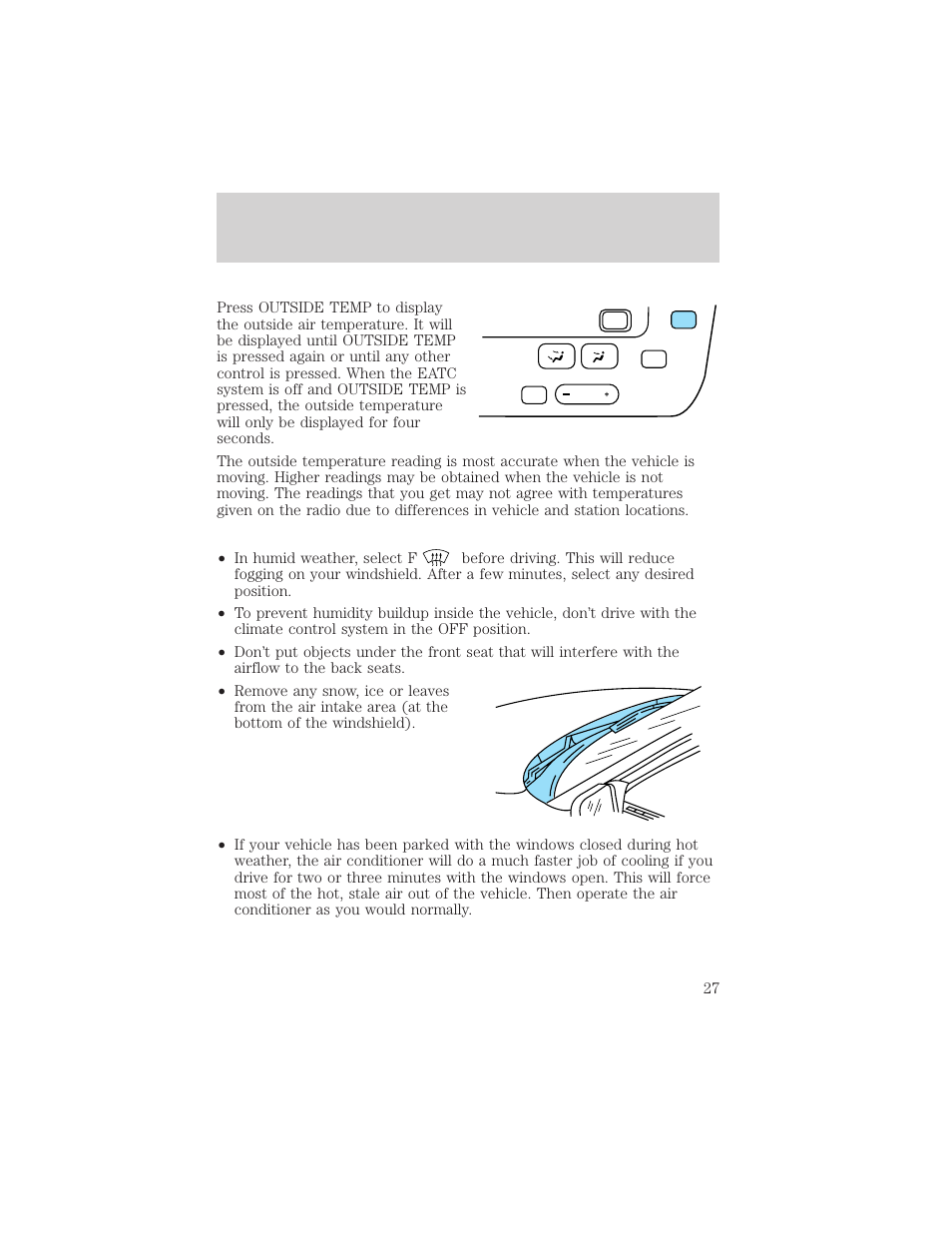 Press OUTSIDE TEMP to display the outside air temperature. It will be displayed until OUTSIDE TEMP is pressed again or until any other control is pressed. When the EATC system is off and OUTSIDE TEMP is pressed, the outside temperature will only be displayed for four seconds.

The outside temperature reading is most accurate when the vehicle is moving. Higher readings may be obtained when the vehicle is not moving. The readings that you get may not agree with temperatures given on the radio due to differences in vehicle and station locations.

• In humid weather, select F before driving. This will reduce fogging on your windshield. After a few minutes, select any desired position.

• To prevent humidity buildup inside the vehicle, don't drive with the climate control system in the OFF position.

• Don't put objects under the front seat that will interfere with the airflow to the back seats.

• Remove any snow, ice or leaves from the air intake area (at the bottom of the windshield).

• If your vehicle has been parked with the windows closed during hot weather, the air conditioner will do a much faster job of cooling if you drive for two or three minutes with the windows open. This will force most of the hot, stale air out of the vehicle. Then operate the air conditioner as you would normally.

27